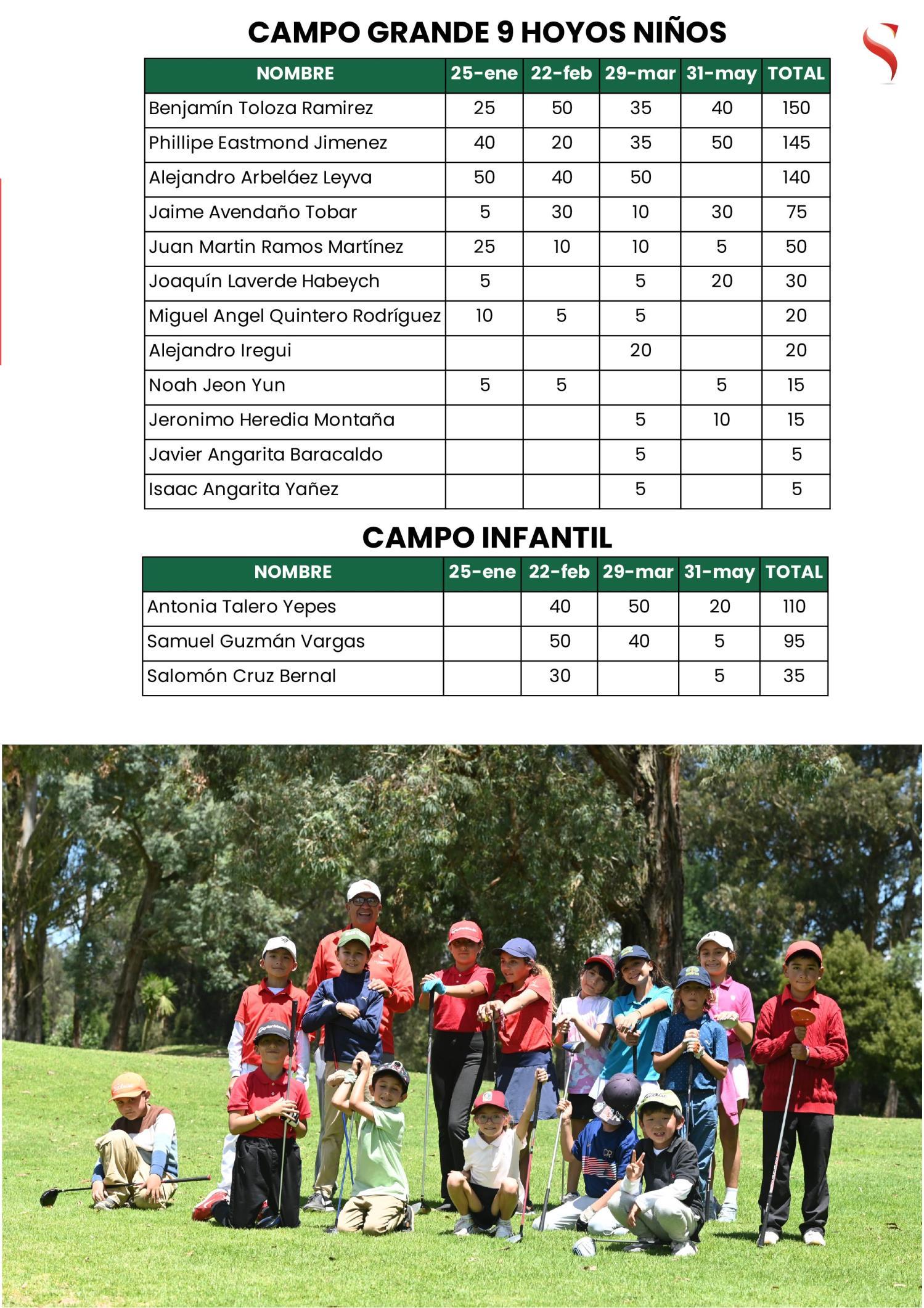 CAMPO GRANDE 9 HOYOS NIÑOS

| NOMBRE | 25-ene | 22-feb | 29-mar | 31-may | TOTAL |
|---|---|---|---|---|---|
| Benjamín Toloza Ramirez | 25 | 50 | 35 | 40 | 150 |
| Phillipe Eastmond Jimenez | 40 | 20 | 35 | 50 | 145 |
| Alejandro Arbeláez Leyva | 50 | 40 | 50 |  | 140 |
| Jaime Avendaño Tobar | 5 | 30 | 10 | 30 | 75 |
| Juan Martin Ramos Martínez | 25 | 10 | 10 | 5 | 50 |
| Joaquín Laverde Habeych | 5 |  | 5 | 20 | 30 |
| Miguel Angel Quintero Rodríguez | 10 | 5 | 5 |  | 20 |
| Alejandro Iregui |  |  | 20 |  | 20 |
| Noah Jeon Yun | 5 | 5 |  | 5 | 15 |
| Jeronimo Heredia Montaña |  |  | 5 | 10 | 15 |
| Javier Angarita Baracaldo |  |  | 5 |  | 5 |
| Isaac Angarita Yañez |  |  | 5 |  | 5 |

CAMPO INFANTIL

| NOMBRE | 25-ene | 22-feb | 29-mar | 31-may | TOTAL |
|---|---|---|---|---|---|
| Antonia Talero Yepes |  | 40 | 50 | 20 | 110 |
| Samuel Guzmán Vargas |  | 50 | 40 | 5 | 95 |
| Salomón Cruz Bernal |  | 30 |  | 5 | 35 |